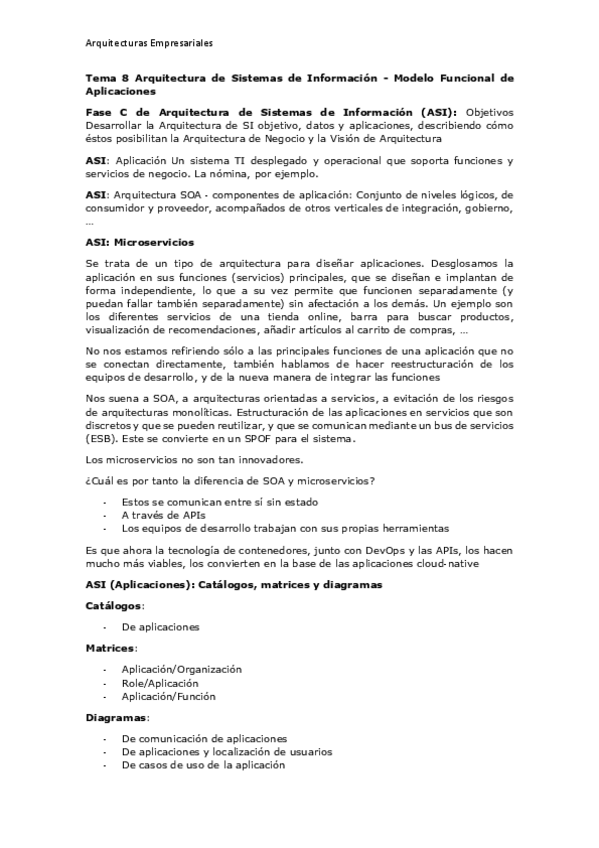 Arquitecturas Empresariales

Tema 8 Arquitectura de Sistemas de Información - Modelo Funcional de Aplicaciones

Fase C de Arquitectura de Sistemas de Información (ASI): Objetivos Desarrollar la Arquitectura de SI objetivo, datos y aplicaciones, describiendo cómo éstos posibilitan la Arquitectura de Negocio y la Visión de Arquitectura

ASI: Aplicación Un sistema TI desplegado y operacional que soporta funciones y servicios de negocio. La nómina, por ejemplo.

ASI: Arquitectura SOA - componentes de aplicación: Conjunto de niveles lógicos, de consumidor y proveedor, acompañados de otros verticales de integración, gobierno, …

ASI: Microservicios

Se trata de un tipo de arquitectura para diseñar aplicaciones. Desglosamos la aplicación en sus funciones (servicios) principales, que se diseñan e implantan de forma independiente, lo que a su vez permite que funcionen separadamente (y puedan fallar también separadamente) sin afectación a los demás. Un ejemplo son los diferentes servicios de una tienda online, barra para buscar productos, visualización de recomendaciones, añadir artículos al carrito de compras, …

No nos estamos refiriendo sólo a las principales funciones de una aplicación que no se conectan directamente, también hablamos de hacer reestructuración de los equipos de desarrollo, y de la nueva manera de integrar las funciones

Nos suena a SOA, a arquitecturas orientadas a servicios, a evitación de los riesgos de arquitecturas monolíticas. Estructuración de las aplicaciones en servicios que son discretos y que se pueden reutilizar, y que se comunican mediante un bus de servicios (ESB). Este se convierte en un SPOF para el sistema.

Los microservicios no son tan innovadores.

¿Cuál es por tanto la diferencia de SOA y microservicios?

- Estos se comunican entre sí sin estado
- A través de APIs
- Los equipos de desarrollo trabajan con sus propias herramientas

Es que ahora la tecnología de contenedores, junto con DevOps y las APIs, los hacen mucho más viables, los convierten en la base de las aplicaciones cloud-native

ASI (Aplicaciones): Catálogos, matrices y diagramas

Catálogos:

- De aplicaciones

Matrices:

- Aplicación/Organización
- Role/Aplicación
- Aplicación/Función

Diagramas:

- De comunicación de aplicaciones
- De aplicaciones y localización de usuarios
- De casos de uso de la aplicación